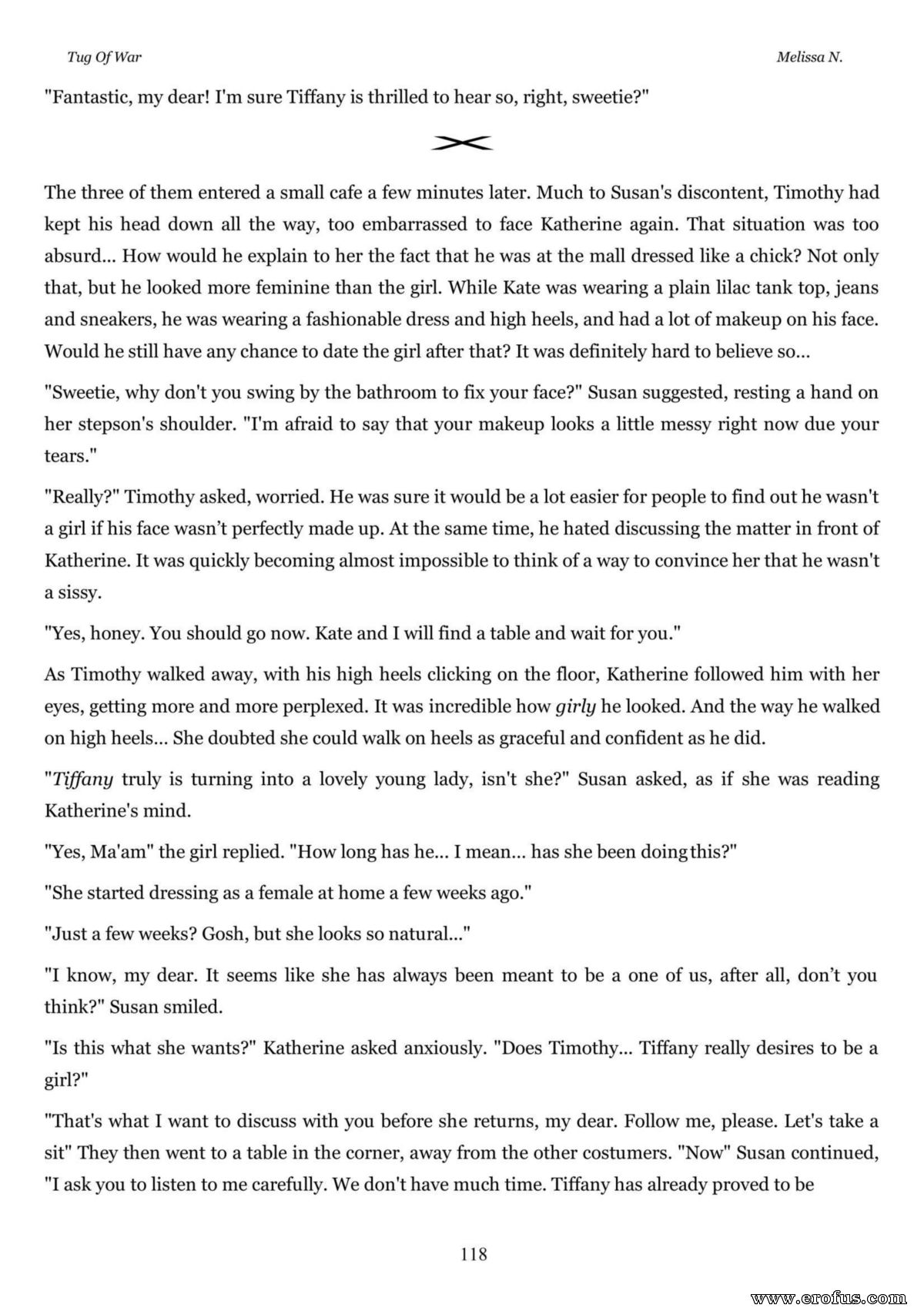 Tug Of War

Melissa N.

"Fantastic, my dear! I'm sure Tiffany is thrilled to hear so, right, sweetie?"

The three of them entered a small cafe a few minutes later. Much to Susan's discontent, Timothy had kept his head down all the way, too embarrassed to face Katherine again. That situation was too absurd... How would he explain to her the fact that he was at the mall dressed like a chick? Not only that, but he looked more feminine than the girl. While Kate was wearing a plain lilac tank top, jeans and sneakers, he was wearing a fashionable dress and high heels, and had a lot of makeup on his face. Would he still have any chance to date the girl after that? It was definitely hard to believe so...

"Sweetie, why don't you swing by the bathroom to fix your face?" Susan suggested, resting a hand on her stepson's shoulder. "I'm afraid to say that your makeup looks a little messy right now due your tears."

"Really?" Timothy asked, worried. He was sure it would be a lot easier for people to find out he wasn't a girl if his face wasn't perfectly made up. At the same time, he hated discussing the matter in front of Katherine. It was quickly becoming almost impossible to think of a way to convince her that he wasn't a sissy.

"Yes, honey. You should go now. Kate and I will find a table and wait for you."

As Timothy walked away, with his high heels clicking on the floor, Katherine followed him with her eyes, getting more and more perplexed. It was incredible how girly he looked. And the way he walked on high heels... She doubted she could walk on heels as graceful and confident as he did.

"Tiffany truly is turning into a lovely young lady, isn't she?" Susan asked, as if she was reading Katherine's mind.

"Yes, Ma'am" the girl replied. "How long has he... I mean... has she been doing this?"

"She started dressing as a female at home a few weeks ago."

"Just a few weeks? Gosh, but she looks so natural..."

"I know, my dear. It seems like she has always been meant to be a one of us, after all, don't you think?" Susan smiled.

"Is this what she wants?" Katherine asked anxiously. "Does Timothy... Tiffany really desires to be a girl?"

"That's what I want to discuss with you before she returns, my dear. Follow me, please. Let's take a sit" They then went to a table in the corner, away from the other costumers. "Now" Susan continued, "I ask you to listen to me carefully. We don't have much time. Tiffany has already proved to be

118

www.erofus.com